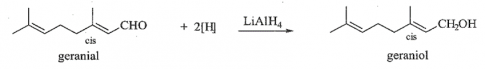 CHO
cis
geranial

+ 2[H]

$LiAlH_4$

$CH_2OH$
cis
geraniol